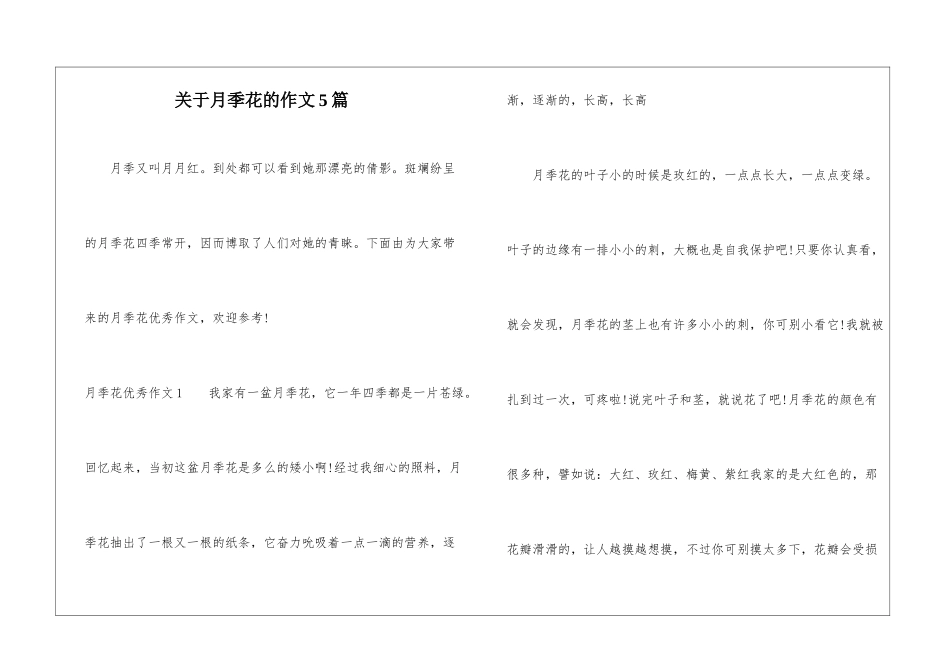 关于月季花的作文5篇

月季又叫月月红。到处都可以看到她那漂亮的倩影。斑斓纷呈的月季花四季常开，因而博取了人们对她的青睐。下面由为大家带来的月季花优秀作文，欢迎参考!

月季花优秀作文1　　我家有一盆月季花，它一年四季都是一片苍绿。回忆起来，当初这盆月季花是多么的矮小啊!经过我细心的照料，月季花抽出了一根又一根的纸条，它奋力吮吸着一点一滴的营养，逐渐，逐渐的，长高，长高

月季花的叶子小的时候是玫红的，一点点长大，一点点变绿。叶子的边缘有一排小小的刺，大概也是自我保护吧!只要你认真看，就会发现，月季花的茎上也有许多小小的刺，你可别小看它!我就被扎到过一次，可疼啦!说完叶子和茎，就说花了吧!月季花的颜色有很多种，譬如说：大红、玫红、梅黄、紫红我家的是大红色的，那花瓣滑滑的，让人越摸越想摸，不过你可别摸太多下，花瓣会受损